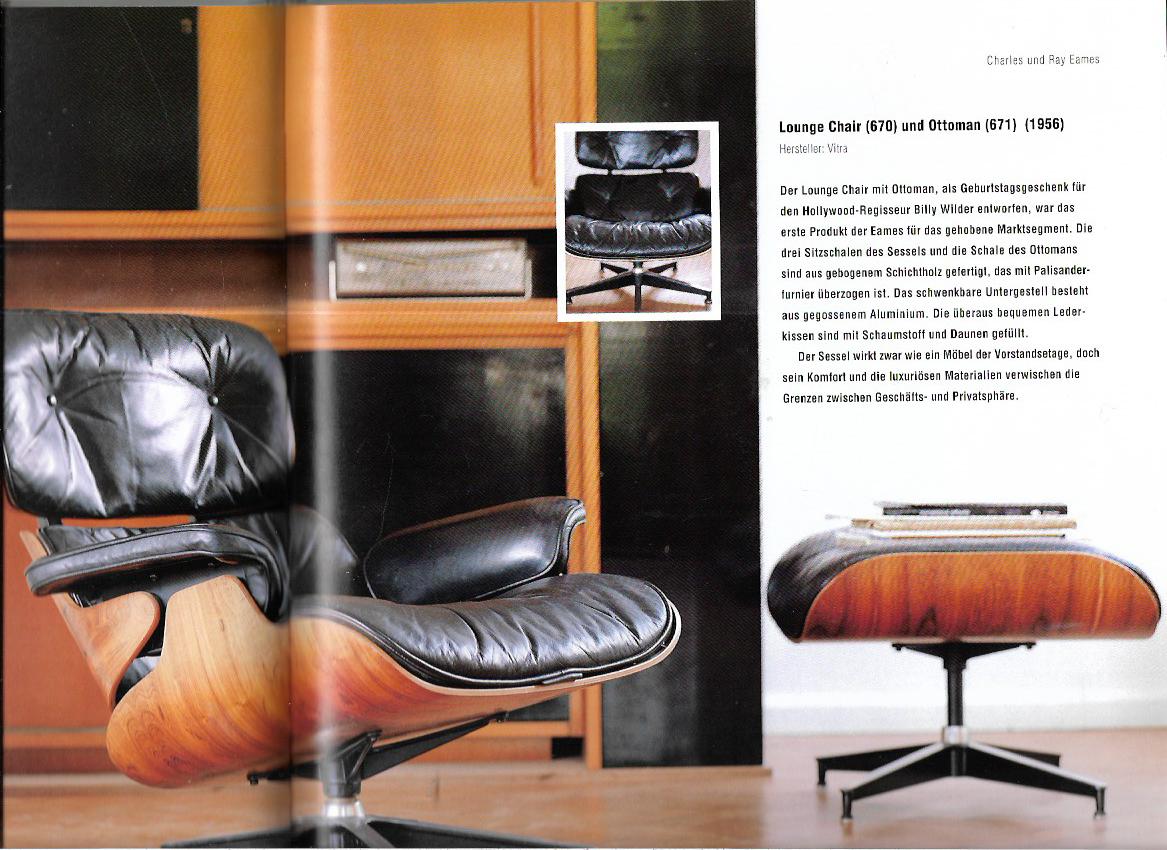 Charles und Ray Eames

Lounge Chair (670) und Ottoman (671) (1956)

Hersteller: Vitra

Der Lounge Chair mit Ottoman, als Geburtstagsgeschenk für den Hollywood-Regisseur Billy Wilder entworfen, war das erste Produkt der Eames für das gehobene Marktsegment. Die drei Sitzschalen des Sessels und die Schale des Ottomans sind aus gebogenem Schichtholz gefertigt, das mit Palisanderfurnier überzogen ist. Das schwenkbare Untergestell besteht aus gegossenem Aluminium. Die überaus bequemen Lederkissen sind mit Schaumstoff und Daunen gefüllt.

Der Sessel wirkt zwar wie ein Möbel der Vorstandsetage, doch sein Komfort und die luxuriösen Materialien verwischen die Grenzen zwischen Geschäfts- und Privatsphäre.